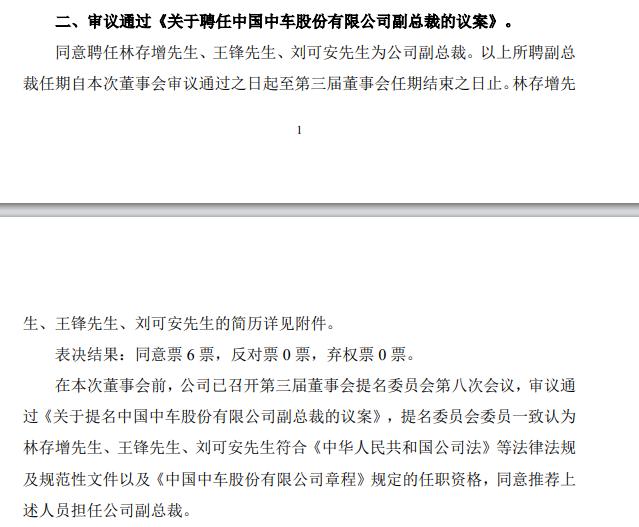 二、审议通过《关于聘任中国中车股份有限公司副总裁的议案》。

同意聘任林存增先生、王锋先生、刘可安先生为公司副总裁。以上所聘副总裁任期自本次董事会审议通过之日起至第三届董事会任期结束之日止。林存增先

1

生、王锋先生、刘可安先生的简历详见附件。

表决结果：同意票 6 票，反对票 0 票，弃权票 0 票。

在本次董事会前，公司已召开第三届董事会提名委员会第八次会议，审议通过《关于提名中国中车股份有限公司副总裁的议案》，提名委员会委员一致认为林存增先生、王锋先生、刘可安先生符合《中华人民共和国公司法》等法律法规及规范性文件以及《中国中车股份有限公司章程》规定的任职资格，同意推荐上述人员担任公司副总裁。